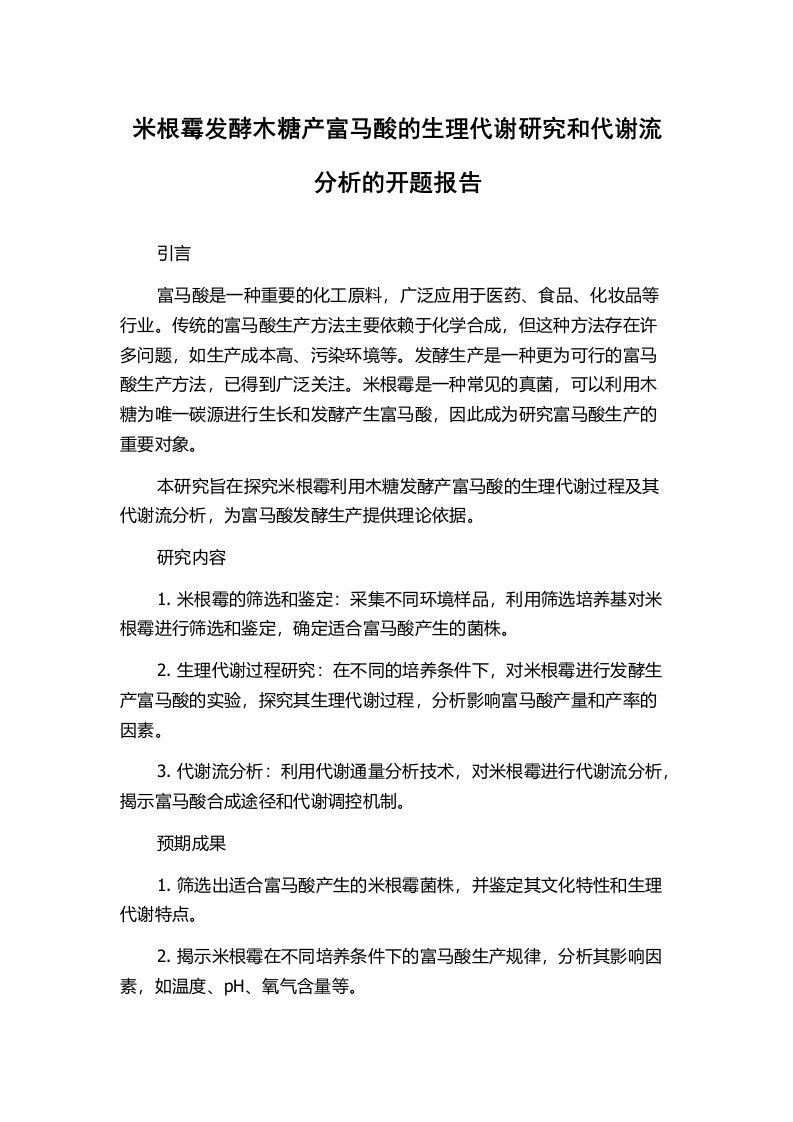 米根霉发酵木糖产富马酸的生理代谢研究和代谢流分析的开题报告

引言

富马酸是一种重要的化工原料，广泛应用于医药、食品、化妆品等行业。传统的富马酸生产方法主要依赖于化学合成，但这种方法存在许多问题，如生产成本高、污染环境等。发酵生产是一种更为可行的富马酸生产方法，已得到广泛关注。米根霉是一种常见的真菌，可以利用木糖为唯一碳源进行生长和发酵产生富马酸，因此成为研究富马酸生产的重要对象。

本研究旨在探究米根霉利用木糖发酵产富马酸的生理代谢过程及其代谢流分析，为富马酸发酵生产提供理论依据。

研究内容

1. 米根霉的筛选和鉴定：采集不同环境样品，利用筛选培养基对米根霉进行筛选和鉴定，确定适合富马酸产生的菌株。

2. 生理代谢过程研究：在不同的培养条件下，对米根霉进行发酵生产富马酸的实验，探究其生理代谢过程，分析影响富马酸产量和产率的因素。

3. 代谢流分析：利用代谢通量分析技术，对米根霉进行代谢流分析，揭示富马酸合成途径和代谢调控机制。

预期成果

1. 筛选出适合富马酸产生的米根霉菌株，并鉴定其文化特性和生理代谢特点。

2. 揭示米根霉在不同培养条件下的富马酸生产规律，分析其影响因素，如温度、pH、氧气含量等。